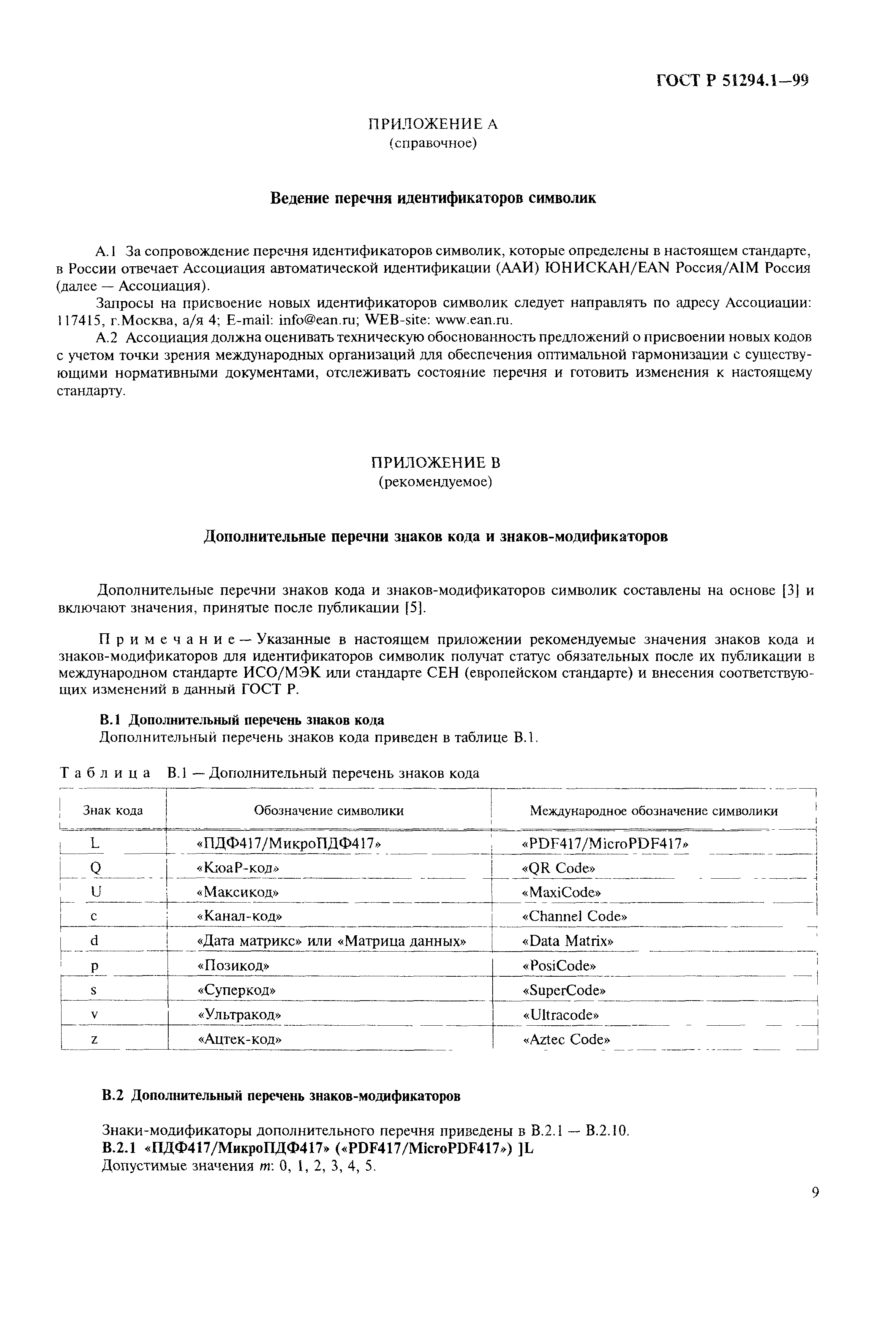 ГОСТ Р 51294.1—99

ПРИЛОЖЕНИЕ А
(справочное)

Ведение перечня идентификаторов символик

А.1 За сопровождение перечня идентификаторов символик, которые определены в настоящем стандарте, в России отвечает Ассоциация автоматической идентификации (ААИ) ЮНИСКАН/EAN Россия/AIM Россия (далее — Ассоциация).

Запросы на присвоение новых идентификаторов символик следует направлять по адресу Ассоциации: 117415, г.Москва, а/я 4; E-mail: info@ean.ru; WEB-site: www.ean.ru.

А.2 Ассоциация должна оценивать техническую обоснованность предложений о присвоении новых кодов с учетом точки зрения международных организаций для обеспечения оптимальной гармонизации с существующими нормативными документами, отслеживать состояние перечня и готовить изменения к настоящему стандарту.

ПРИЛОЖЕНИЕ В
(рекомендуемое)

Дополнительные перечни знаков кода и знаков-модификаторов

Дополнительные перечни знаков кода и знаков-модификаторов символик составлены на основе [3] и включают значения, принятые после публикации [5].

Примечание — Указанные в настоящем приложении рекомендуемые значения знаков кода и знаков-модификаторов для идентификаторов символик получат статус обязательных после их публикации в международном стандарте ИСО/МЭК или стандарте СЕН (европейском стандарте) и внесения соответствующих изменений в данный ГОСТ Р.

В.1 Дополнительный перечень знаков кода
Дополнительный перечень знаков кода приведен в таблице В.1.

Таблица В.1 — Дополнительный перечень знаков кода

| Знак кода | Обозначение символики | Международное обозначение символики |
|---|---|---|
| L | «ПДФ417/МикроПДФ417» | «PDF417/MicroPDF417» |
| Q | «КюаР-код» | «QR Code» |
| U | «Максикод» | «MaxiCode» |
| c | «Канал-код» | «Channel Code» |
| d | «Дата матрикс» или «Матрица данных» | «Data Matrix» |
| p | «Позикод» | «PosiCode» |
| s | «Суперкод» | «SuperCode» |
| v | «Ультракод» | «Ultracode» |
| z | «Ацтек-код» | «Aztec Code» |

В.2 Дополнительный перечень знаков-модификаторов

Знаки-модификаторы дополнительного перечня приведены в В.2.1 — В.2.10.
В.2.1 «ПДФ417/МикроПДФ417» («PDF417/MicroPDF417») ]L
Допустимые значения $m$: 0, 1, 2, 3, 4, 5.

9